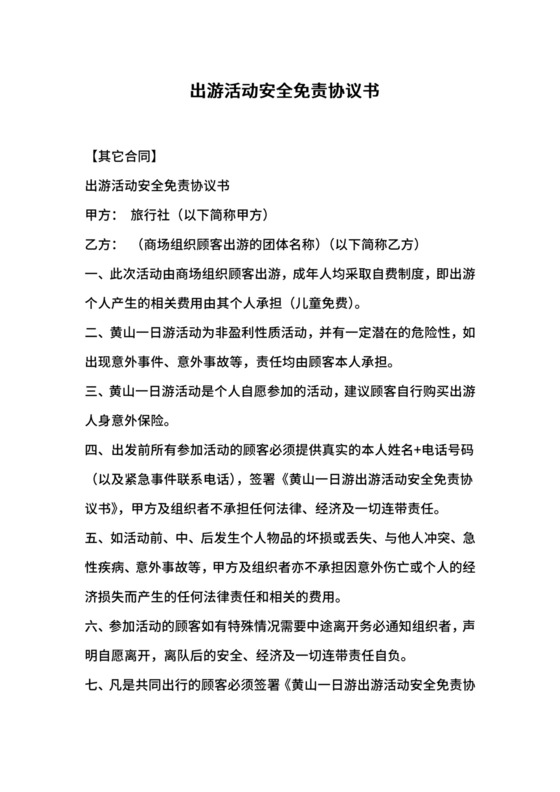 出游活动安全免责协议书

【其它合同】

出游活动安全免责协议书

甲方： 旅行社（以下简称甲方）

乙方： （商场组织顾客出游的团体名称）（以下简称乙方）

一、此次活动由商场组织顾客出游，成年人均采取自费制度，即出游个人产生的相关费用由其个人承担（儿童免费）。

二、黄山一日游活动为非盈利性质活动，并有一定潜在的危险性，如出现意外事件、意外事故等，责任均由顾客本人承担。

三、黄山一日游活动是个人自愿参加的活动，建议顾客自行购买出游人身意外保险。

四、出发前所有参加活动的顾客必须提供真实的本人姓名+电话号码（以及紧急事件联系电话），签署《黄山一日游出游活动安全免责协议书》，甲方及组织者不承担任何法律、经济及一切连带责任。

五、如活动前、中、后发生个人物品的坏损或丢失、与他人冲突、急性疾病、意外事故等，甲方及组织者亦不承担因意外伤亡或个人的经济损失而产生的任何法律责任和相关的费用。

六、参加活动的顾客如有特殊情况需要中途离开务必通知组织者，声明自愿离开，离队后的安全、经济及一切连带责任自负。

七、凡是共同出行的顾客必须签署《黄山一日游出游活动安全免责协